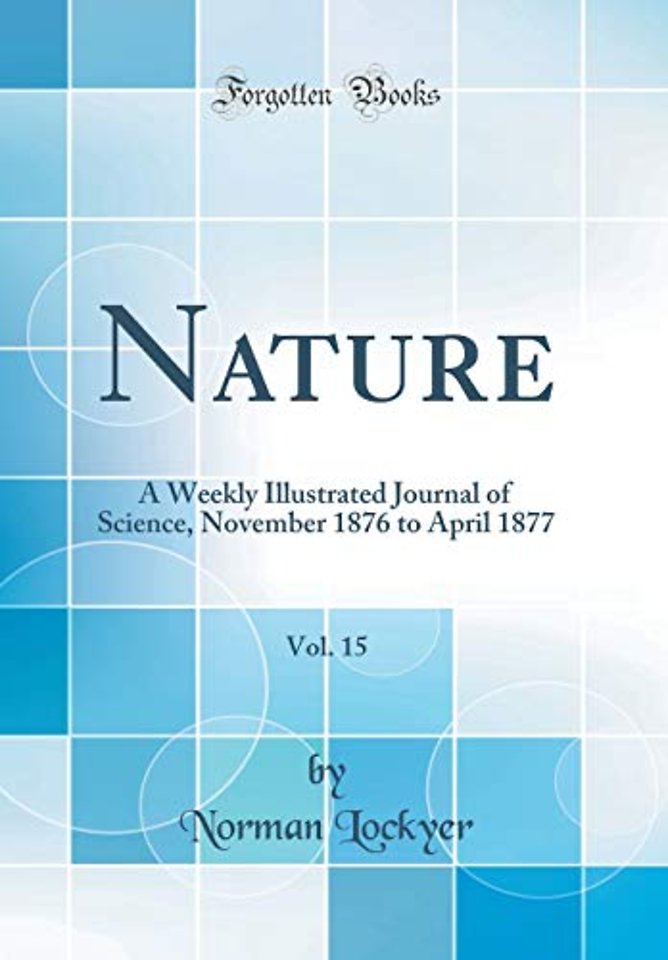 Forgotten Books

NATURE

A Weekly Illustrated Journal of Science, November 1876 to April 1877

Vol. 15

by

Norman Lockyer